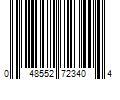 0 48552 72340 4